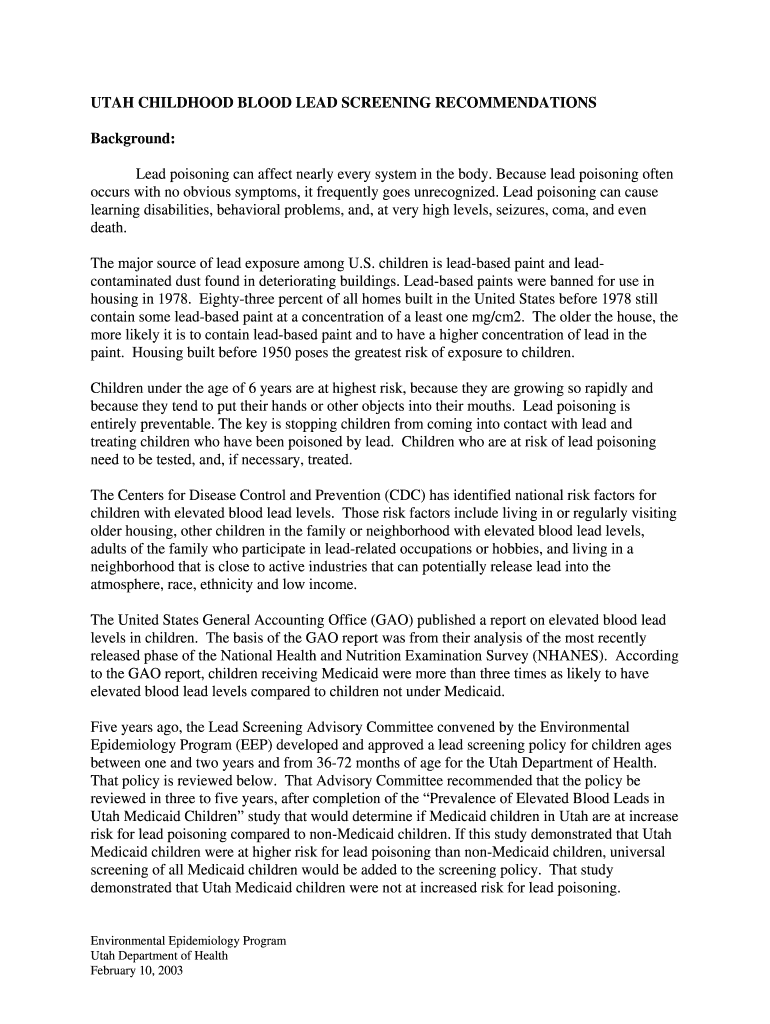 UTAH CHILDHOOD BLOOD LEAD SCREENING RECOMMENDATIONS

Background:

Lead poisoning can affect nearly every system in the body. Because lead poisoning often occurs with no obvious symptoms, it frequently goes unrecognized. Lead poisoning can cause learning disabilities, behavioral problems, and, at very high levels, seizures, coma, and even death.

The major source of lead exposure among U.S. children is lead-based paint and lead-contaminated dust found in deteriorating buildings. Lead-based paints were banned for use in housing in 1978. Eighty-three percent of all homes built in the United States before 1978 still contain some lead-based paint at a concentration of a least one mg/cm2. The older the house, the more likely it is to contain lead-based paint and to have a higher concentration of lead in the paint. Housing built before 1950 poses the greatest risk of exposure to children.

Children under the age of 6 years are at highest risk, because they are growing so rapidly and because they tend to put their hands or other objects into their mouths. Lead poisoning is entirely preventable. The key is stopping children from coming into contact with lead and treating children who have been poisoned by lead. Children who are at risk of lead poisoning need to be tested, and, if necessary, treated.

The Centers for Disease Control and Prevention (CDC) has identified national risk factors for children with elevated blood lead levels. Those risk factors include living in or regularly visiting older housing, other children in the family or neighborhood with elevated blood lead levels, adults of the family who participate in lead-related occupations or hobbies, and living in a neighborhood that is close to active industries that can potentially release lead into the atmosphere, race, ethnicity and low income.

The United States General Accounting Office (GAO) published a report on elevated blood lead levels in children. The basis of the GAO report was from their analysis of the most recently released phase of the National Health and Nutrition Examination Survey (NHANES). According to the GAO report, children receiving Medicaid were more than three times as likely to have elevated blood lead levels compared to children not under Medicaid.

Five years ago, the Lead Screening Advisory Committee convened by the Environmental Epidemiology Program (EEP) developed and approved a lead screening policy for children ages between one and two years and from 36-72 months of age for the Utah Department of Health. That policy is reviewed below. That Advisory Committee recommended that the policy be reviewed in three to five years, after completion of the “Prevalence of Elevated Blood Leads in Utah Medicaid Children” study that would determine if Medicaid children in Utah are at increase risk for lead poisoning compared to non-Medicaid children. If this study demonstrated that Utah Medicaid children were at higher risk for lead poisoning than non-Medicaid children, universal screening of all Medicaid children would be added to the screening policy. That study demonstrated that Utah Medicaid children were not at increased risk for lead poisoning.

Environmental Epidemiology Program
Utah Department of Health
February 10, 2003